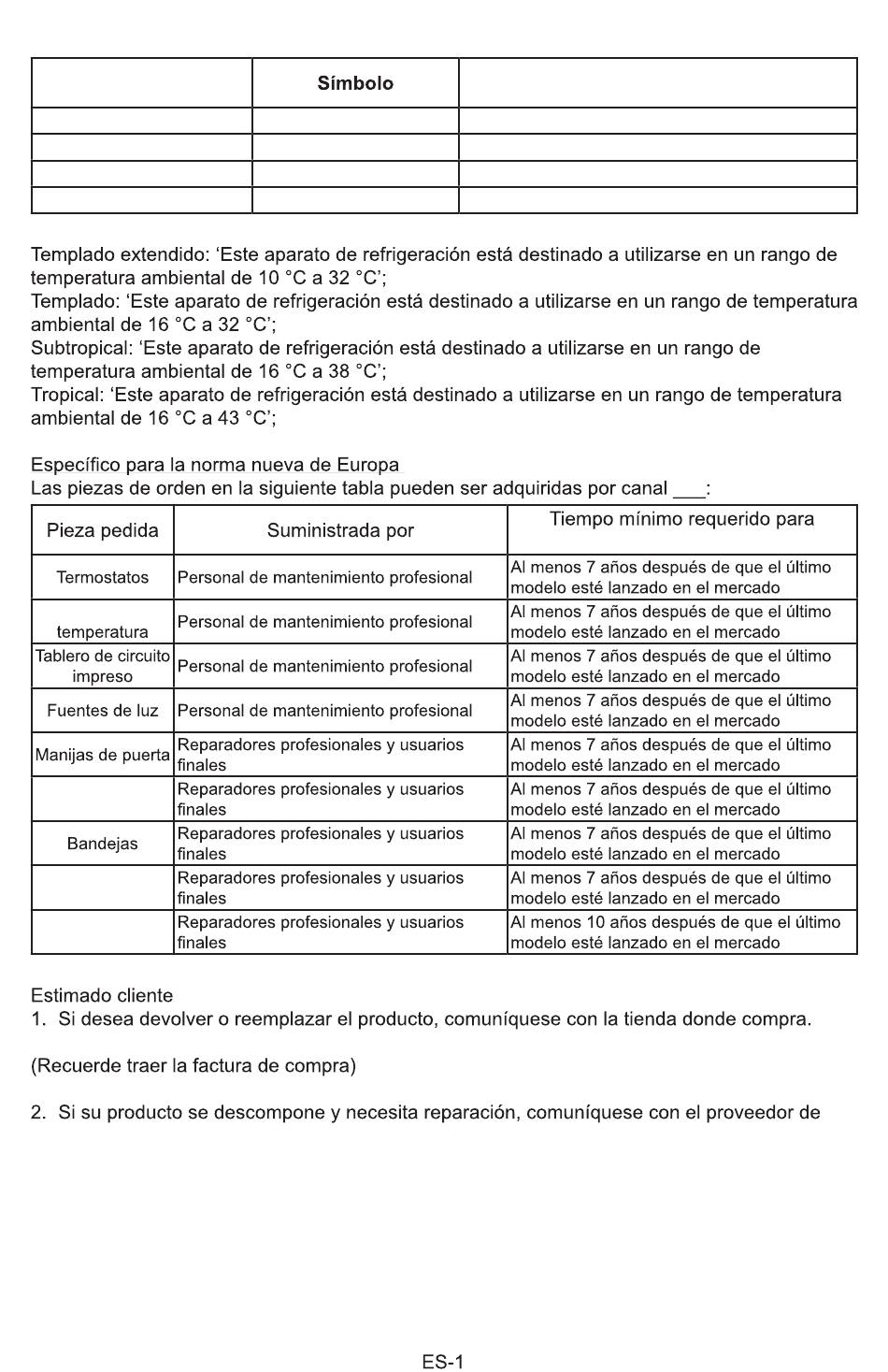 |  | Símbolo |  |
|---|---|---|
|  |  |  |
|  |  |  |
|  |  |  |
|  |  |  |

Templado extendido: ‘Este aparato de refrigeración está destinado a utilizarse en un rango de temperatura ambiental de 10 °C a 32 °C’;
Templado: ‘Este aparato de refrigeración está destinado a utilizarse en un rango de temperatura ambiental de 16 °C a 32 °C’;
Subtropical: ‘Este aparato de refrigeración está destinado a utilizarse en un rango de temperatura ambiental de 16 °C a 38 °C’;
Tropical: ‘Este aparato de refrigeración está destinado a utilizarse en un rango de temperatura ambiental de 16 °C a 43 °C’;

Específico para la norma nueva de Europa
Las piezas de orden en la siguiente tabla pueden ser adquiridas por canal ___:

| Pieza pedida | Suministrada por | Tiempo mínimo requerido para |
|---|---|---|
| Termostatos | Personal de mantenimiento profesional | Al menos 7 años después de que el último modelo esté lanzado en el mercado |
| temperatura | Personal de mantenimiento profesional | Al menos 7 años después de que el último modelo esté lanzado en el mercado |
| Tablero de circuito impreso | Personal de mantenimiento profesional | Al menos 7 años después de que el último modelo esté lanzado en el mercado |
| Fuentes de luz | Personal de mantenimiento profesional | Al menos 7 años después de que el último modelo esté lanzado en el mercado |
| Manijas de puerta | Reparadores profesionales y usuarios finales | Al menos 7 años después de que el último modelo esté lanzado en el mercado |
|  | Reparadores profesionales y usuarios finales | Al menos 7 años después de que el último modelo esté lanzado en el mercado |
| Bandejas | Reparadores profesionales y usuarios finales | Al menos 7 años después de que el último modelo esté lanzado en el mercado |
|  | Reparadores profesionales y usuarios finales | Al menos 7 años después de que el último modelo esté lanzado en el mercado |
|  | Reparadores profesionales y usuarios finales | Al menos 10 años después de que el último modelo esté lanzado en el mercado |

Estimado cliente
1. Si desea devolver o reemplazar el producto, comuníquese con la tienda donde compra.

(Recuerde traer la factura de compra)

2. Si su producto se descompone y necesita reparación, comuníquese con el proveedor de

ES-1